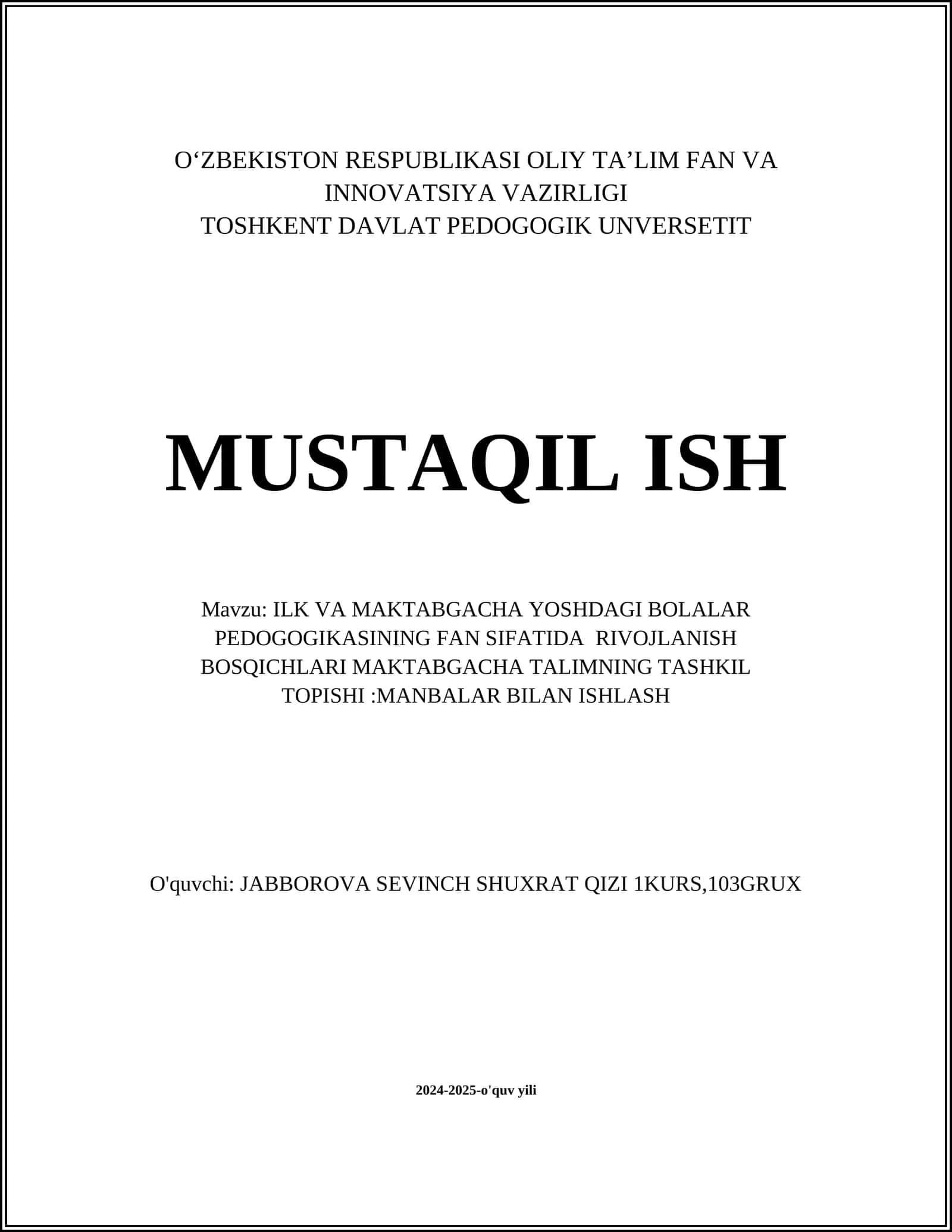 O‘ZBEKISTON RESPUBLIKASI OLIY TA’LIM FAN VA INNOVATSIYA VAZIRLIGI
TOSHKENT DAVLAT PEDOGOGIK UNVERSETIT

MUSTAQIL ISH

Mavzu: ILK VA MAKTABGACHA YOSHDAGI BOLALAR PEDOGOGIKASINING FAN SIFATIDA RIVOJLANISH BOSQICHLARI MAKTABGACHA TALIMNING TASHKIL TOPISHI :MANBALAR BILAN ISHLASH

O'quvchi: JABBOROVA SEVINCH SHUXRAT QIZI 1KURS,103GRUX

2024-2025-o'quv yili